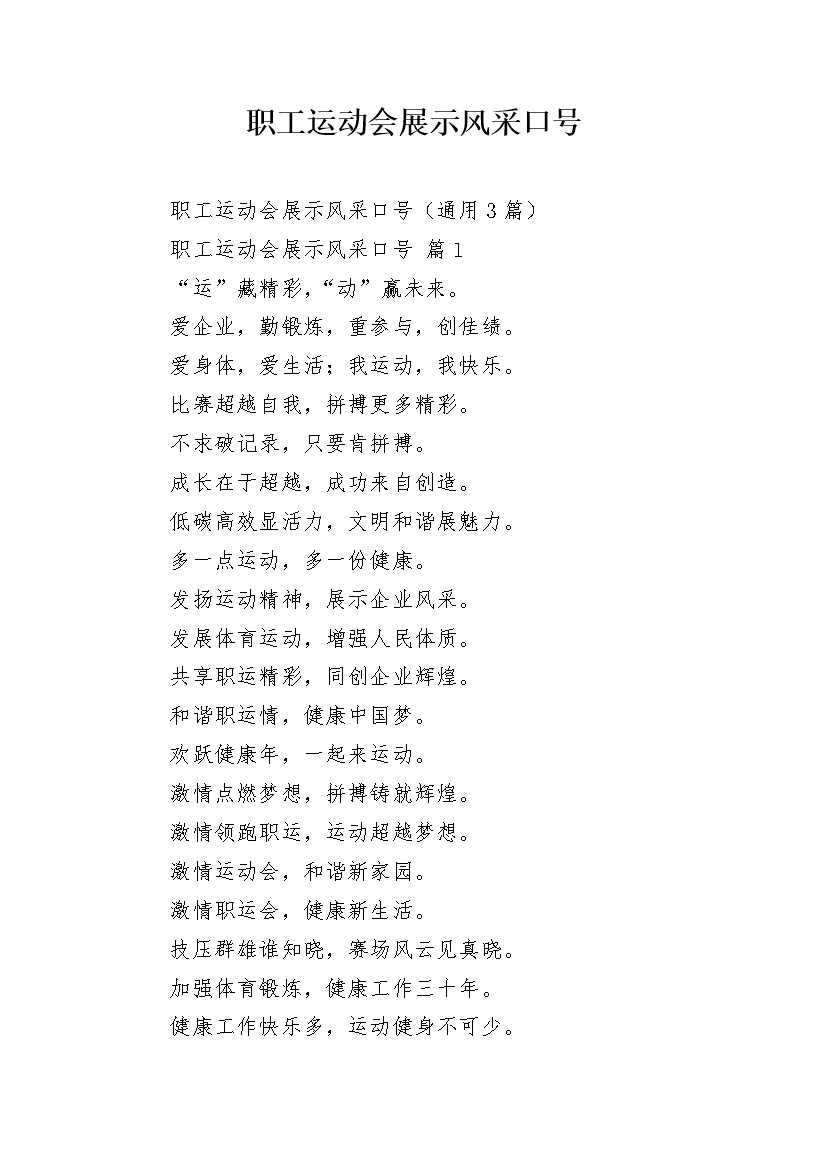 职工运动会展示风采口号

职工运动会展示风采口号（通用 3 篇）

职工运动会展示风采口号 篇 1

“运”藏精彩，“动”赢未来。

爱企业，勤锻炼，重参与，创佳绩。

爱身体，爱生活；我运动，我快乐。

比赛超越自我，拼搏更多精彩。

不求破记录，只要肯拼搏。

成长在于超越，成功来自创造。

低碳高效显活力，文明和谐展魅力。

多一点运动，多一份健康。

发扬运动精神，展示企业风采。

发展体育运动，增强人民体质。

共享职运精彩，同创企业辉煌。

和谐职运情，健康中国梦。

欢跃健康年，一起来运动。

激情点燃梦想，拼搏铸就辉煌。

激情领跑职运，运动超越梦想。

激情运动会，和谐新家园。

激情职运会，健康新生活。

技压群雄谁知晓，赛场风云见真晓。

加强体育锻炼，健康工作三十年。

健康工作快乐多，运动健身不可少。